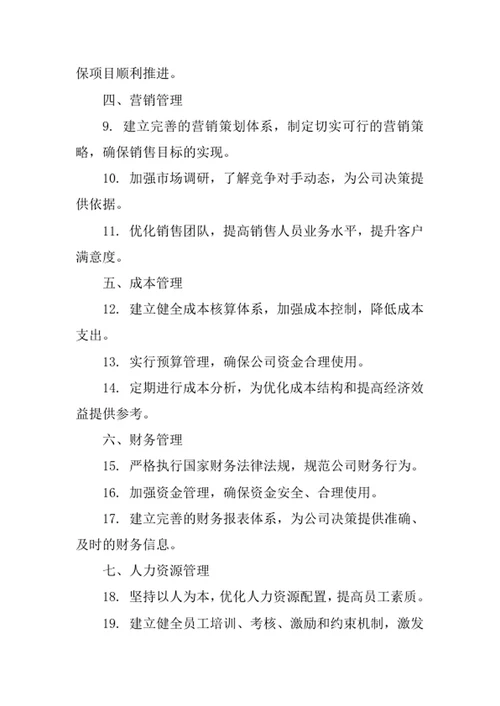 保项目顺利推进。

四、营销管理

9. 建立完善的营销策划体系，制定切实可行的营销策略，确保销售目标的实现。

10. 加强市场调研，了解竞争对手动态，为公司决策提供依据。

11. 优化销售团队，提高销售人员业务水平，提升客户满意度。

五、成本管理

12. 建立健全成本核算体系，加强成本控制，降低成本支出。

13. 实行预算管理，确保公司资金合理使用。

14. 定期进行成本分析，为优化成本结构和提高经济效益提供参考。

六、财务管理

15. 严格执行国家财务法律法规，规范公司财务行为。

16. 加强资金管理，确保资金安全、合理使用。

17. 建立完善的财务报表体系，为公司决策提供准确、及时的财务信息。

七、人力资源管理

18. 坚持以人为本，优化人力资源配置，提高员工素质。

19. 建立健全员工培训、考核、激励和约束机制，激发